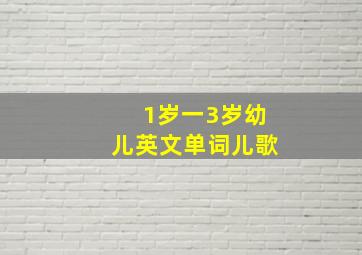 1岁一3岁幼儿英文单词儿歌